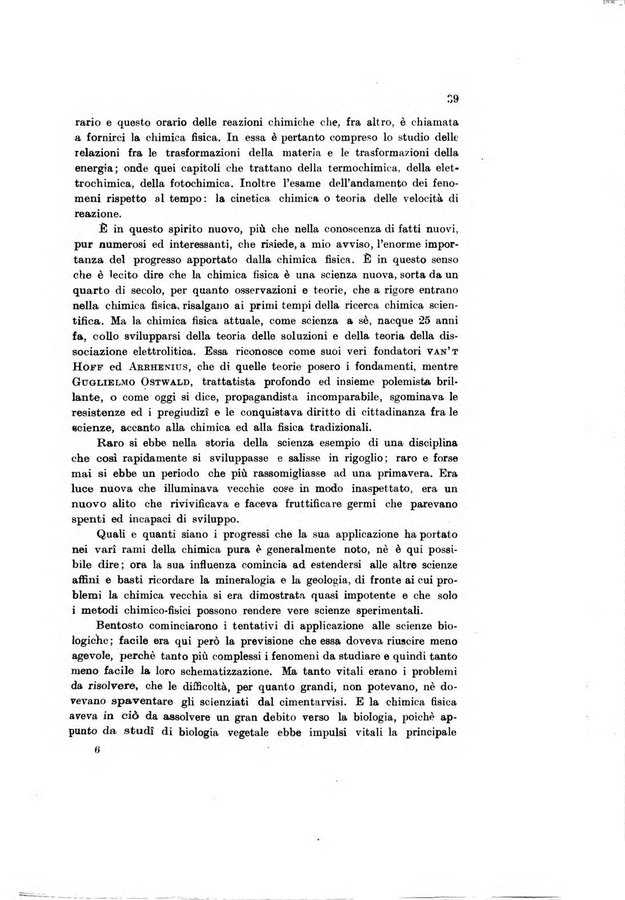 39

rario e questo orario delle reazioni chimiche che, fra altro, è chiamata a fornirci la chimica fisica. In essa è pertanto compreso lo studio delle relazioni fra le trasformazioni della materia e le trasformazioni della energia; onde quei capitoli che trattano della termochimica, della elettrochimica, della fotochimica. Inoltre l'esame dell'andamento dei fenomeni rispetto al tempo: la cinetica chimica o teoria delle velocità di reazione.

È in questo spirito nuovo, più che nella conoscenza di fatti nuovi, pur numerosi ed interessanti, che risiede, a mio avviso, l'enorme importanza del progresso apportato dalla chimica fisica. È in questo senso che è lecito dire che la chimica fisica è una scienza nuova, sorta da un quarto di secolo, per quanto osservazioni e teorie, che a rigore entrano nella chimica fisica, risalgano ai primi tempi della ricerca chimica scientifica. Ma la chimica fisica attuale, come scienza a sè, nacque 25 anni fa, collo svilupparsi della teoria delle soluzioni e della teoria della dissociazione elettrolitica. Essa riconosce come suoi veri fondatori VAN'T HOFF ed ARRHENIUS, che di quelle teorie posero i fondamenti, mentre GUGLIELMO OSTWALD, trattatista profondo ed insieme polemista brillante, o come oggi si dice, propagandista incomparabile, sgominava le resistenze ed i pregiudizî e le conquistava diritto di cittadinanza fra le scienze, accanto alla chimica ed alla fisica tradizionali.

Raro si ebbe nella storia della scienza esempio di una disciplina che così rapidamente si sviluppasse e salisse in rigoglio; raro e forse mai si ebbe un periodo che più rassomigliasse ad una primavera. Era luce nuova che illuminava vecchie cose in modo inaspettato, era un nuovo alito che rivivificava e faceva fruttificare germi che parevano spenti ed incapaci di sviluppo.

Quali e quanti siano i progressi che la sua applicazione ha portato nei varî rami della chimica pura è generalmente noto, nè è qui possibile dire; ora la sua influenza comincia ad estendersi alle altre scienze affini e basti ricordare la mineralogia e la geologia, di fronte ai cui problemi la chimica vecchia si era dimostrata quasi impotente e che solo i metodi chimico-fisici possono rendere vere scienze sperimentali.

Bentosto cominciarono i tentativi di applicazione alle scienze biologiche; facile era qui però la previsione che essa doveva riuscire meno agevole, perchè tanto più complessi i fenomeni da studiare e quindi tanto meno facile la loro schematizzazione. Ma tanto vitali erano i problemi da risolvere, che le difficoltà, per quanto grandi, non potevano, nè dovevano spaventare gli scienziati dal cimentarvisi. E la chimica fisica aveva in ciò da assolvere un gran debito verso la biologia, poichè appunto da studî di biologia vegetale ebbe impulsi vitali la principale

6